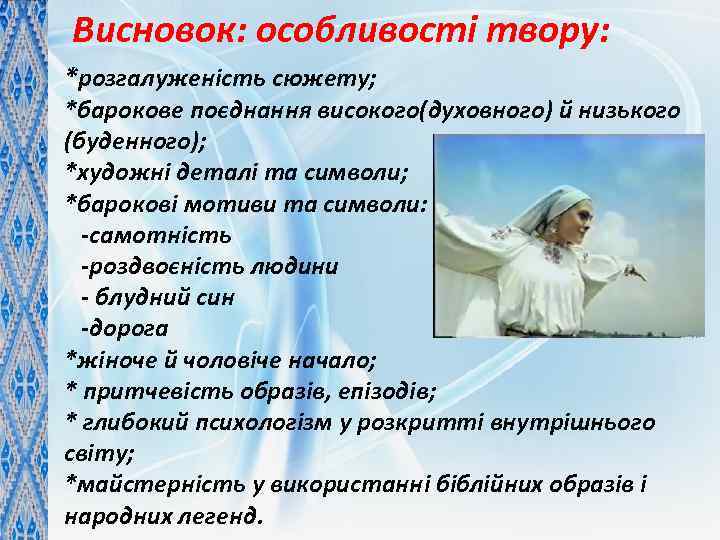 Висновок: особливості твору:

*розгалуженість сюжету;
*барокове поєднання високого(духовного) й низького (буденного);
*художні деталі та символи;
*барокові мотиви та символи:
-самотність
-роздвоєність людини
- блудний син
-дорога
*жіноче й чоловіче начало;
* притчевість образів, епізодів;
* глибокий психологізм у розкритті внутрішнього світу;
*майстерність у використанні біблійних образів і народних легенд.